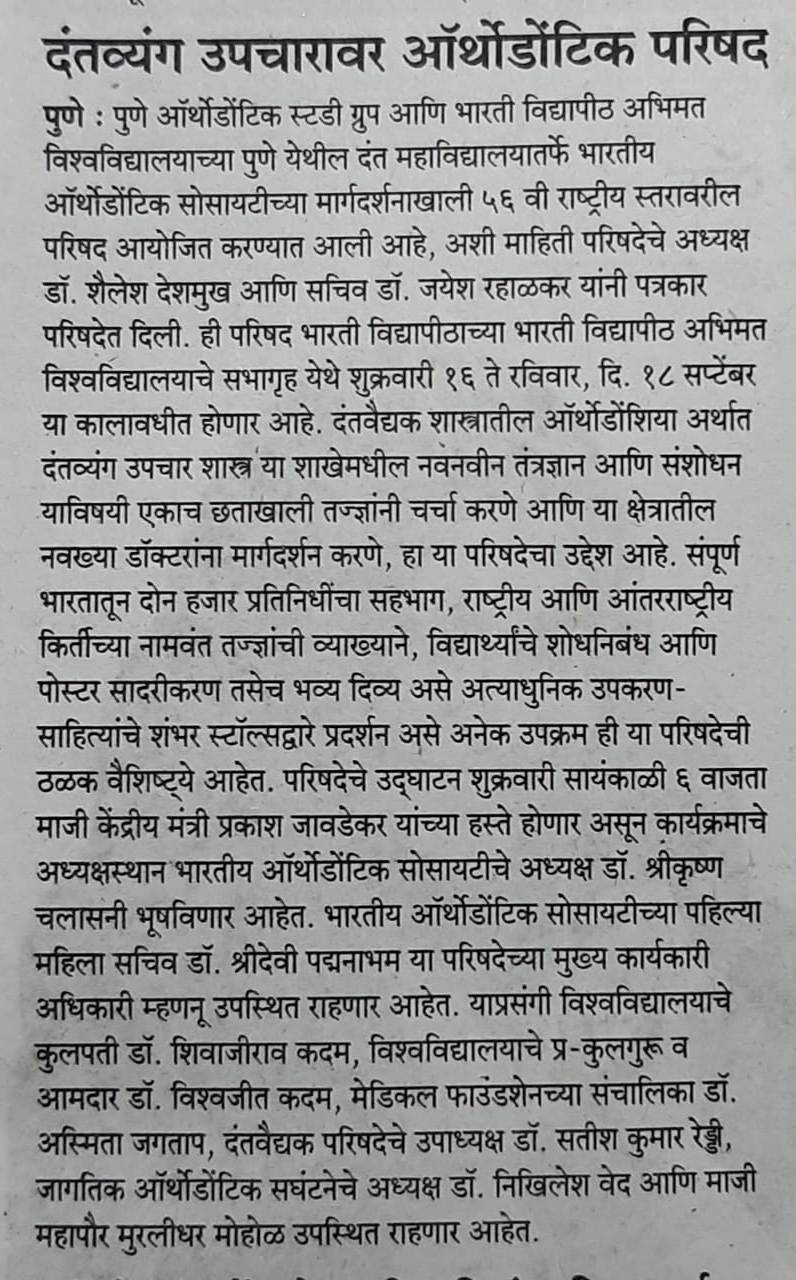 दंतव्यंग उपचारावर ऑर्थोडोंटिक परिषद

पुणे : पुणे ऑर्थोडोंटिक स्टडी ग्रुप आणि भारती विद्यापीठ अभिमत विश्वविद्यालयाच्या पुणे येथील दंत महाविद्यालयातर्फे भारतीय ऑर्थोडोंटिक सोसायटीच्या मार्गदर्शनाखाली ५६ वी राष्ट्रीय स्तरावरील परिषद आयोजित करण्यात आली आहे, अशी माहिती परिषदेचे अध्यक्ष डॉ. शैलेश देशमुख आणि सचिव डॉ. जयेश रहाळकर यांनी पत्रकार परिषदेत दिली. ही परिषद भारती विद्यापीठाच्या भारती विद्यापीठ अभिमत विश्वविद्यालयाचे सभागृह येथे शुक्रवारी १६ ते रविवार, दि. १८ सप्टेंबर या कालावधीत होणार आहे. दंतवैद्यक शास्त्रातील ऑर्थोडोंशिया अर्थात दंतव्यंग उपचार शास्त्र या शाखेमधील नवनवीन तंत्रज्ञान आणि संशोधन याविषयी एकाच छताखाली तज्ज्ञांनी चर्चा करणे आणि या क्षेत्रातील नवख्या डॉक्टरांना मार्गदर्शन करणे, हा या परिषदेचा उद्देश आहे. संपूर्ण भारतातून दोन हजार प्रतिनिधींचा सहभाग, राष्ट्रीय आणि आंतरराष्ट्रीय किर्तीच्या नामवंत तज्ज्ञांची व्याख्याने, विद्यार्थ्यांचे शोधनिबंध आणि पोस्टर सादरीकरण तसेच भव्य दिव्य असे अत्याधुनिक उपकरण-साहित्यांचे शंभर स्टॉल्सद्वारे प्रदर्शन असे अनेक उपक्रम ही या परिषदेची ठळक वैशिष्ट्ये आहेत. परिषदेचे उद्घाटन शुक्रवारी सायंकाळी ६ वाजता माजी केंद्रीय मंत्री प्रकाश जावडेकर यांच्या हस्ते होणार असून कार्यक्रमाचे अध्यक्षस्थान भारतीय ऑर्थोडोंटिक सोसायटीचे अध्यक्ष डॉ. श्रीकृष्ण चलासनी भूषविणार आहेत. भारतीय ऑर्थोडोंटिक सोसायटीच्या पहिल्या महिला सचिव डॉ. श्रीदेवी पद्मनाभम या परिषदेच्या मुख्य कार्यकारी अधिकारी म्हणनू उपस्थित राहणार आहेत. याप्रसंगी विश्वविद्यालयाचे कुलपती डॉ. शिवाजीराव कदम, विश्वविद्यालयाचे प्र-कुलगुरू व आमदार डॉ. विश्वजीत कदम, मेडिकल फाउंडशेनच्या संचालिका डॉ. अस्मिता जगताप, दंतवैद्यक परिषदेचे उपाध्यक्ष डॉ. सतीश कुमार रेड्डी, जागतिक ऑर्थोडोंटिक सघंटनेचे अध्यक्ष डॉ. निखिलेश वेद आणि माजी महापौर मुरलीधर मोहोळ उपस्थित राहणार आहेत.